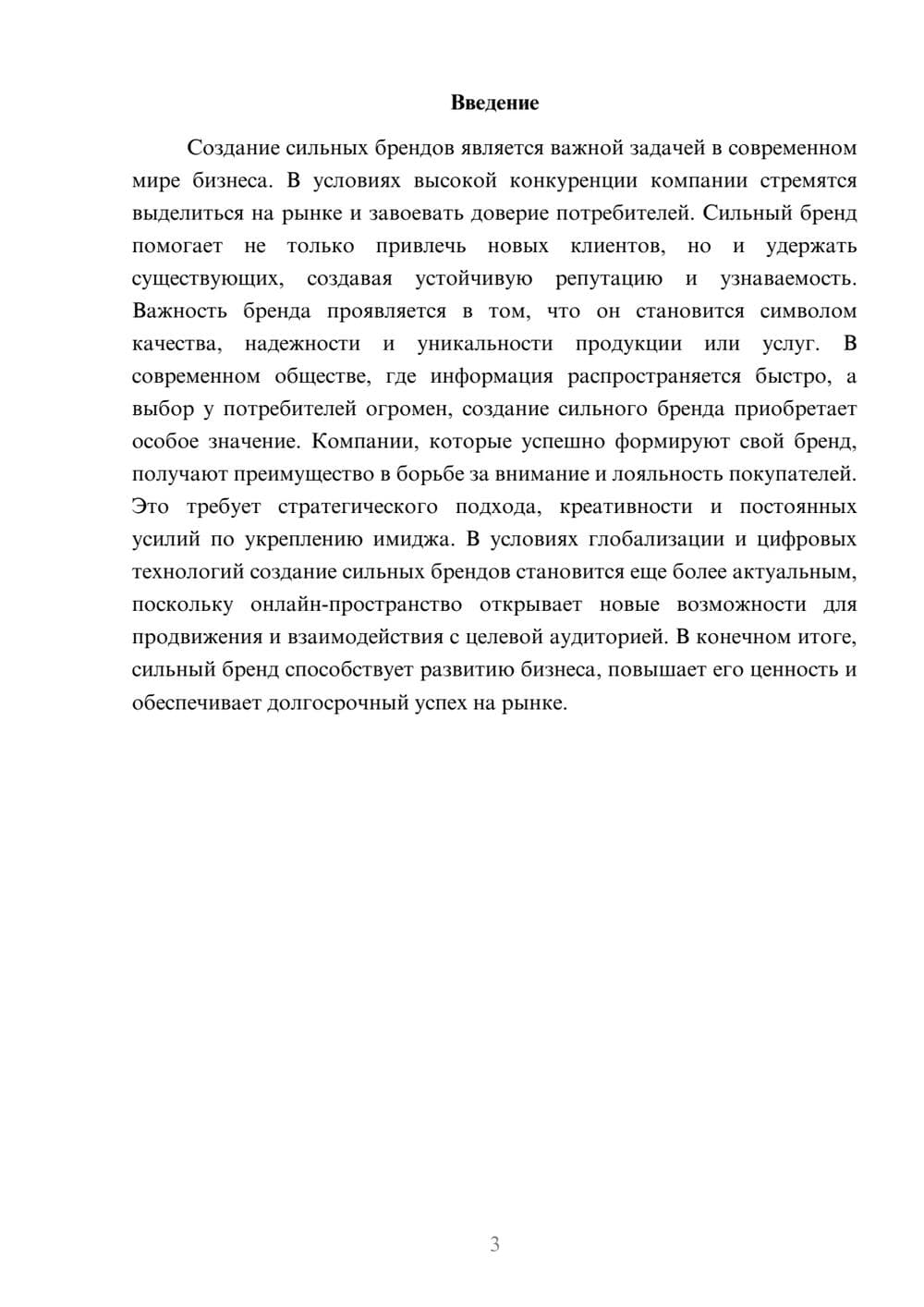 Введение

Создание сильных брендов является важной задачей в современном мире бизнеса. В условиях высокой конкуренции компании стремятся выделиться на рынке и завоевать доверие потребителей. Сильный бренд помогает не только привлечь новых клиентов, но и удержать существующих, создавая устойчивую репутацию и узнаваемость. Важность бренда проявляется в том, что он становится символом качества, надежности и уникальности продукции или услуг. В современном обществе, где информация распространяется быстро, а выбор у потребителей огромен, создание сильного бренда приобретает особое значение. Компании, которые успешно формируют свой бренд, получают преимущество в борьбе за внимание и лояльность покупателей. Это требует стратегического подхода, креативности и постоянных усилий по укреплению имиджа. В условиях глобализации и цифровых технологий создание сильных брендов становится еще более актуальным, поскольку онлайн-пространство открывает новые возможности для продвижения и взаимодействия с целевой аудиторией. В конечном итоге, сильный бренд способствует развитию бизнеса, повышает его ценность и обеспечивает долгосрочный успех на рынке.

3